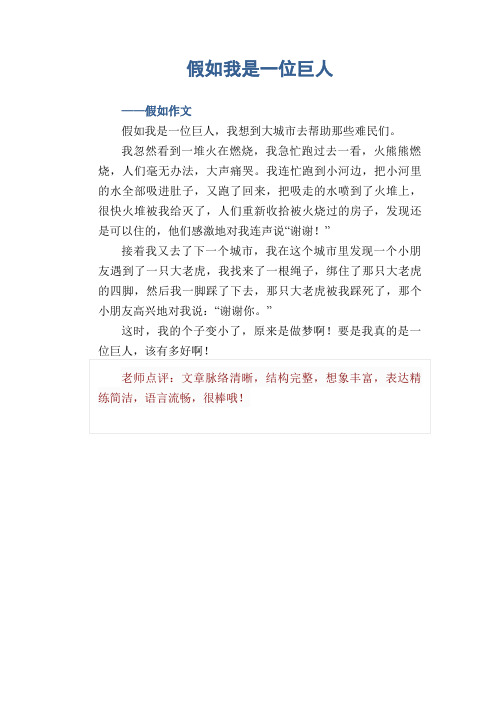 假如我是一位巨人

——假如作文

假如我是一位巨人，我想到大城市去帮助那些难民们。

我忽然看到一堆火在燃烧，我急忙跑过去一看，火熊熊燃烧，人们毫无办法，大声痛哭。我连忙跑到小河边，把小河里的水全部吸进肚子，又跑了回来，把吸走的水喷到了火堆上，很快火堆被我给灭了，人们重新收拾被火烧过的房子，发现还是可以住的，他们感激地对我连声说“谢谢！”

接着我又去了下一个城市，我在这个城市里发现一个小朋友遇到了一只大老虎，我找来了一根绳子，绑住了那只大老虎的四脚，然后我一脚踩了下去，那只大老虎被我踩死了，那个小朋友高兴地对我说：“谢谢你。”

这时，我的个子变小了，原来是做梦啊！要是我真的是一位巨人，该有多好啊！

老师点评：文章脉络清晰，结构完整，想象丰富，表达精练简洁，语言流畅，很棒哦！